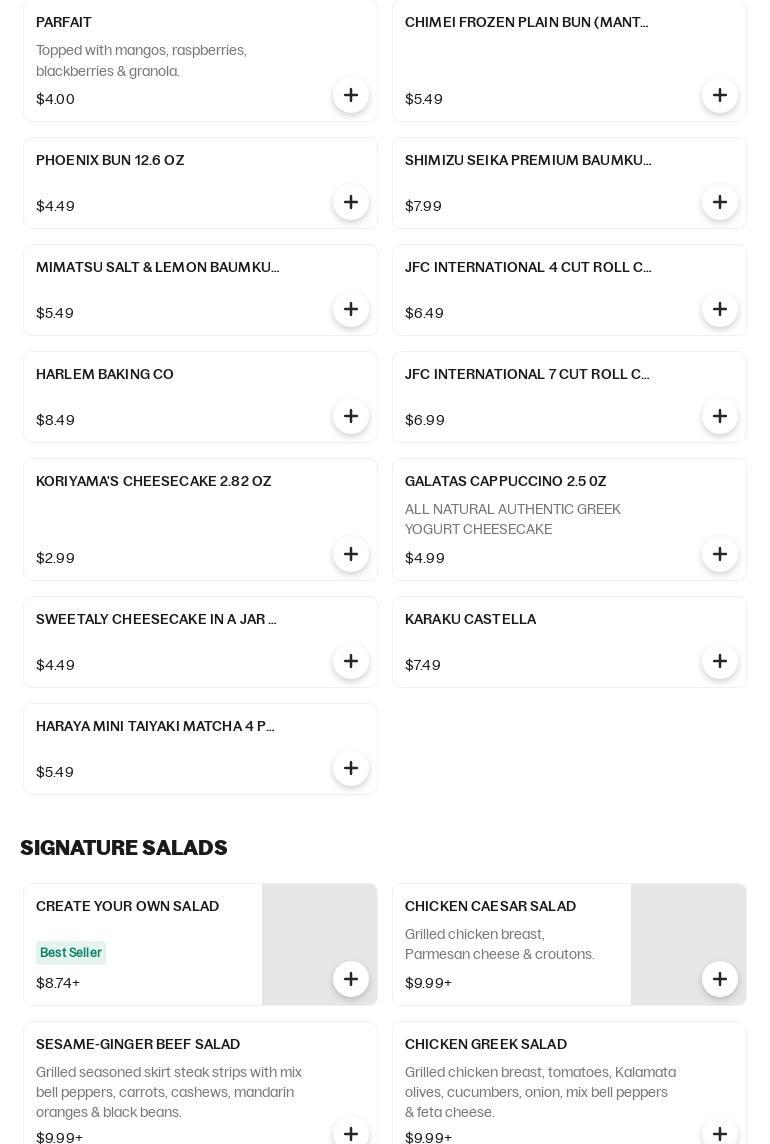 PARFAIT

Topped with mangos, raspberries, blackberries & granola.

$4.00

CHIMEI FROZEN PLAIN BUN (MANT...

$5.49

PHOENIX BUN 12.6 OZ

$4.49

SHIMIZU SEIKA PREMIUM BAUMKU...

$7.99

MIMATSU SALT & LEMON BAUMKU...

$5.49

JFC INTERNATIONAL 4 CUT ROLL C...

$6.49

HARLEM BAKING CO

$8.49

JFC INTERNATIONAL 7 CUT ROLL C...

$6.99

KORIYAMA'S CHEESECAKE 2.82 OZ

$2.99

GALATAS CAPPUCCINO 2.5 0Z

ALL NATURAL AUTHENTIC GREEK YOGURT CHEESECAKE

$4.99

SWEETALY CHEESECAKE IN A JAR ...

$4.49

KARAKU CASTELLA

$7.49

HARAYA MINI TAIYAKI MATCHA 4 P...

$5.49

SIGNATURE SALADS

CREATE YOUR OWN SALAD

Best Seller

$8.74+

CHICKEN CAESAR SALAD

Grilled chicken breast, Parmesan cheese & croutons.

$9.99+

SESAME-GINGER BEEF SALAD

Grilled seasoned skirt steak strips with mix bell peppers, carrots, cashews, mandarin oranges & black beans.

$9.99+

CHICKEN GREEK SALAD

Grilled chicken breast, tomatoes, Kalamata olives, cucumbers, onion, mix bell peppers & feta cheese.

$9.99+